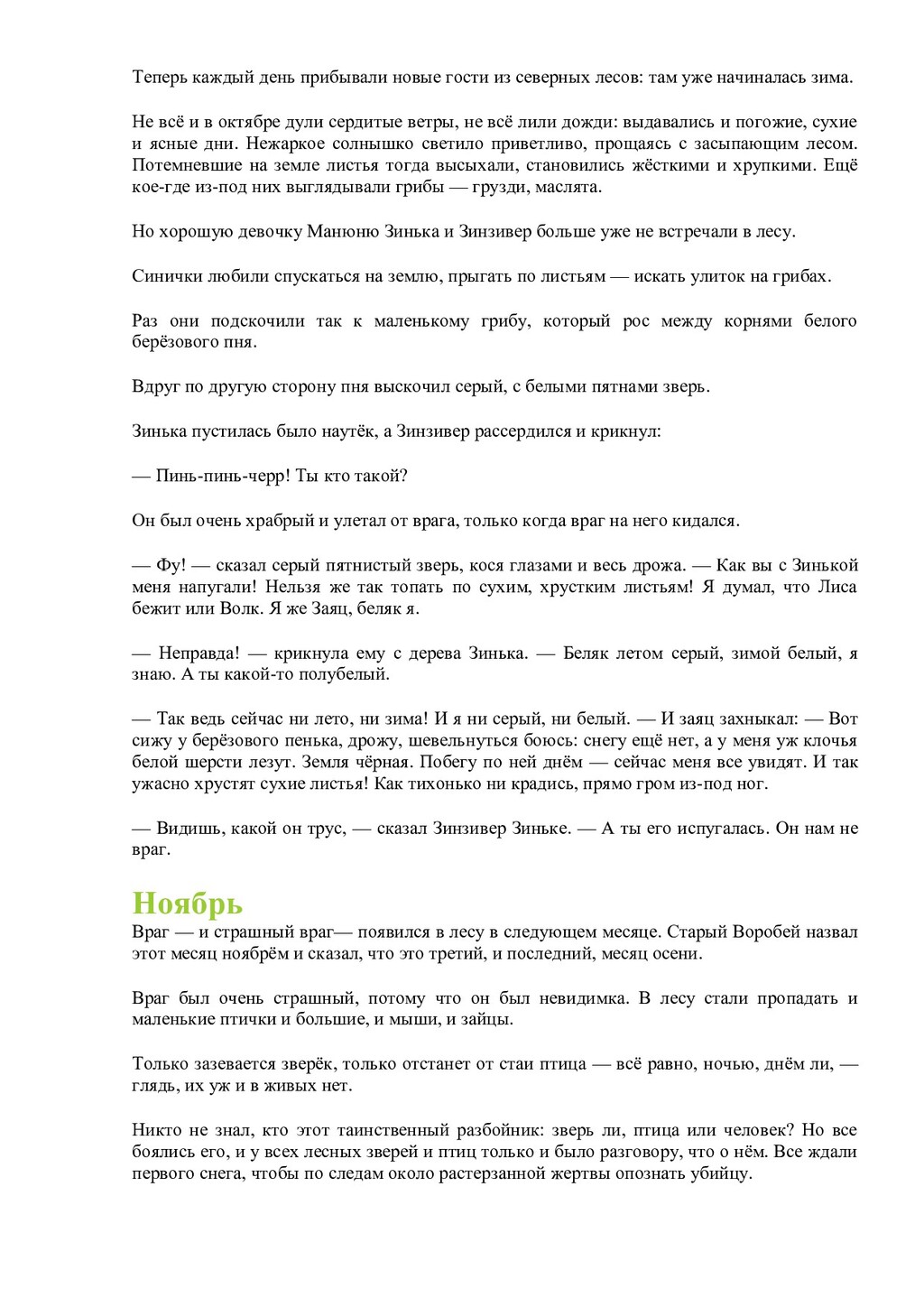 Теперь каждый день прибывали новые гости из северных лесов: там уже начиналась зима.

Не всё и в октябре дули сердитые ветры, не всё лили дожди: выдавались и погожие, сухие и ясные дни. Нежаркое солнышко светило приветливо, прощаясь с засыпающим лесом. Потемневшие на земле листья тогда высыхали, становились жёсткими и хрупкими. Ещё кое-где из-под них выглядывали грибы — грузди, маслята.

Но хорошую девочку Манюню Зинька и Зинзивер больше уже не встречали в лесу.

Синички любили спускаться на землю, прыгать по листьям — искать улиток на грибах.

Раз они подскочили так к маленькому грибу, который рос между корнями белого берёзового пня.

Вдруг по другую сторону пня выскочил серый, с белыми пятнами зверь.

Зинька пустилась было наутёк, а Зинзивер рассердился и крикнул:

— Пинь-пинь-черр! Ты кто такой?

Он был очень храбрый и улетал от врага, только когда враг на него кидался.

— Фу! — сказал серый пятнистый зверь, кося глазами и весь дрожа. — Как вы с Зинькой меня напугали! Нельзя же так топать по сухим, хрустким листьям! Я думал, что Лиса бежит или Волк. Я же Заяц, беляк я.

— Неправда! — крикнула ему с дерева Зинька. — Беляк летом серый, зимой белый, я знаю. А ты какой-то полубелый.

— Так ведь сейчас ни лето, ни зима! И я ни серый, ни белый. — И заяц захныкал: — Вот сижу у берёзового пенька, дрожу, шевельнуться боюсь: снегу ещё нет, а у меня уж клочья белой шерсти лезут. Земля чёрная. Побегу по ней днём — сейчас меня все увидят. И так ужасно хрустят сухие листья! Как тихонько ни крадись, прямо гром из-под ног.

— Видишь, какой он трус, — сказал Зинзивер Зиньке. — А ты его испугалась. Он нам не враг.

Ноябрь
Враг — и страшный враг— появился в лесу в следующем месяце. Старый Воробей назвал этот месяц ноябрём и сказал, что это третий, и последний, месяц осени.

Враг был очень страшный, потому что он был невидимка. В лесу стали пропадать и маленькие птички и большие, и мыши, и зайцы.

Только зазевается зверёк, только отстанет от стаи птица — всё равно, ночью, днём ли, — глядь, их уж и в живых нет.

Никто не знал, кто этот таинственный разбойник: зверь ли, птица или человек? Но все боялись его, и у всех лесных зверей и птиц только и было разговору, что о нём. Все ждали первого снега, чтобы по следам около растерзанной жертвы опознать убийцу.